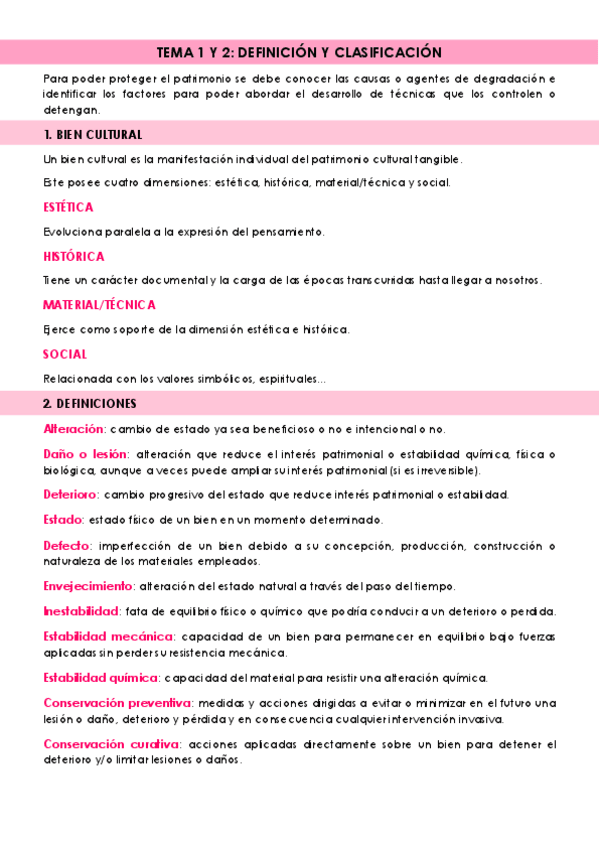 TEMA 1 Y 2: DEFINICIÓN Y CLASIFICACIÓN

Para poder proteger el patrimonio se debe conocer las causas o agentes de degradación e identificar los factores para poder abordar el desarrollo de técnicas que los controlen o detengan.

1. BIEN CULTURAL

Un bien cultural es la manifestación individual del patrimonio cultural tangible.

Este posee cuatro dimensiones: estética, histórica, material/técnica y social.

ESTÉTICA

Evoluciona paralela a la expresión del pensamiento.

HISTÓRICA

Tiene un carácter documental y la carga de las épocas transcurridas hasta llegar a nosotros.

MATERIAL/TÉCNICA

Ejerce como soporte de la dimensión estética e histórica.

SOCIAL

Relacionada con los valores simbólicos, espirituales...

2. DEFINICIONES

Alteración: cambio de estado ya sea beneficioso o no e intencional o no.

Daño o lesión: alteración que reduce el interés patrimonial o estabilidad química, física o biológica, aunque a veces puede ampliar su interés patrimonial (si es irreversible).

Deterioro: cambio progresivo del estado que reduce interés patrimonial o estabilidad.

Estado: estado físico de un bien en un momento determinado.

Defecto: imperfección de un bien debido a su concepción, producción, construcción o naturaleza de los materiales empleados.

Envejecimiento: alteración del estado natural a través del paso del tiempo.

Inestabilidad: fata de equilibrio físico o químico que podría conducir a un deterioro o perdida.

Estabilidad mecánica: capacidad de un bien para permanecer en equilibrio bajo fuerzas aplicadas sin perder su resistencia mecánica.

Estabilidad química: capacidad del material para resistir una alteración química.

Conservación preventiva: medidas y acciones dirigidas a evitar o minimizar en el futuro una lesión o daño, deterioro y pérdida y en consecuencia cualquier intervención invasiva.

Conservación curativa: acciones aplicadas directamente sobre un bien para detener el deterioro y/o limitar lesiones o daños.